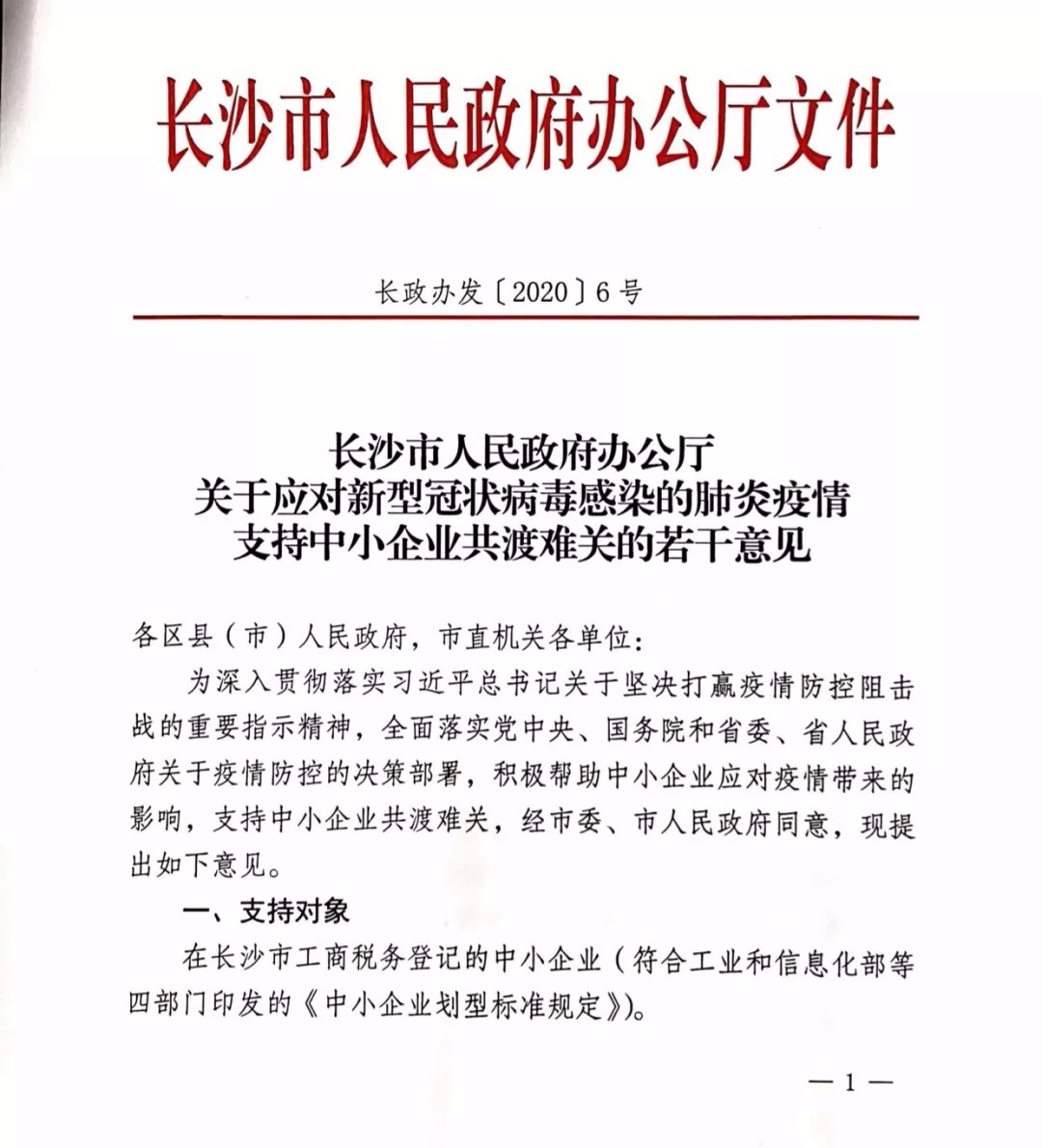 长沙市人民政府办公厅文件

长政办发〔2020〕6号

长沙市人民政府办公厅
关于应对新型冠状病毒感染的肺炎疫情
支持中小企业共渡难关的若干意见

各区县（市）人民政府，市直机关各单位：

为深入贯彻落实习近平总书记关于坚决打赢疫情防控阻击战的重要指示精神，全面落实党中央、国务院和省委、省人民政府关于疫情防控的决策部署，积极帮助中小企业应对疫情带来的影响，支持中小企业共渡难关，经市委、市人民政府同意，现提出如下意见。

一、支持对象

在长沙市工商税务登记的中小企业（符合工业和信息化部等四部门印发的《中小企业划型标准规定》）。

— 1 —